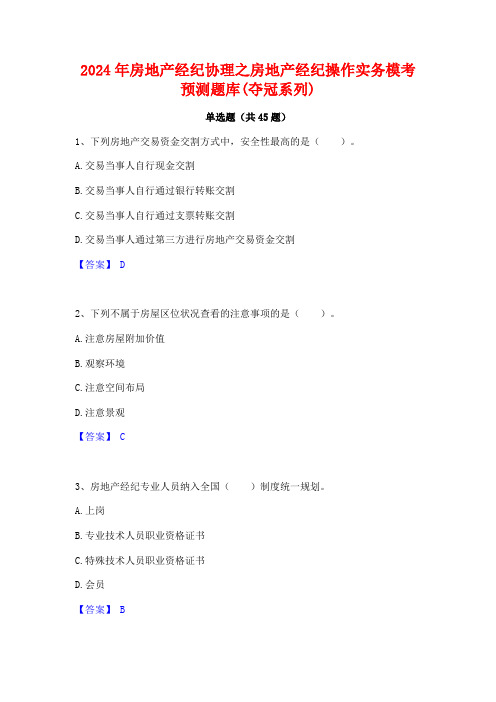 2024 年房地产经纪协理之房地产经纪操作实务模考预测题库(夺冠系列)

单选题（共 45 题）

1、下列房地产交易资金交割方式中，安全性最高的是（　　）。

A. 交易当事人自行现金交割

B. 交易当事人自行通过银行转账交割

C. 交易当事人自行通过支票转账交割

D. 交易当事人通过第三方进行房地产交易资金交割

【答案】 D

2、下列不属于房屋区位状况查看的注意事项的是（　　）。

A. 注意房屋附加价值

B. 观察环境

C. 注意空间布局

D. 注意景观

【答案】 C

3、房地产经纪专业人员纳入全国（　　）制度统一规划。

A. 上岗

B. 专业技术人员职业资格证书

C. 特殊技术人员职业资格证书

D. 会员

【答案】 B